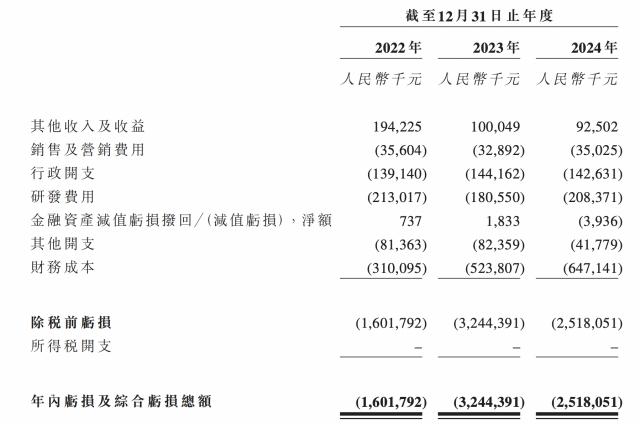 |  | 截至12月31日止年度 |  |  |
|---|---|---|---|
|  | 2022年 | 2023年 | 2024年 |
|  | 人民幣千元 | 人民幣千元 | 人民幣千元 |
| 其他收入及收益 | 194,225 | 100,049 | 92,502 |
| 銷售及營銷費用 | (35,604) | (32,892) | (35,025) |
| 行政開支 | (139,140) | (144,162) | (142,631) |
| 研發費用 | (213,017) | (180,550) | (208,371) |
| 金融資產減值虧損撥回/(減值虧損),淨額 | 737 | 1,833 | (3,936) |
| 其他開支 | (81,363) | (82,359) | (41,779) |
| 財務成本 | (310,095) | (523,807) | (647,141) |
| 除稅前虧損 | (1,601,792) | (3,244,391) | (2,518,051) |
| 所得稅開支 | – | – | – |
| 年內虧損及綜合虧損總額 | (1,601,792) | (3,244,391) | (2,518,051) |